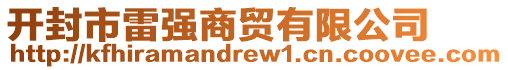 开封市雷强商贸有限公司
http://kfhiramandrew1.cn.coovee.com